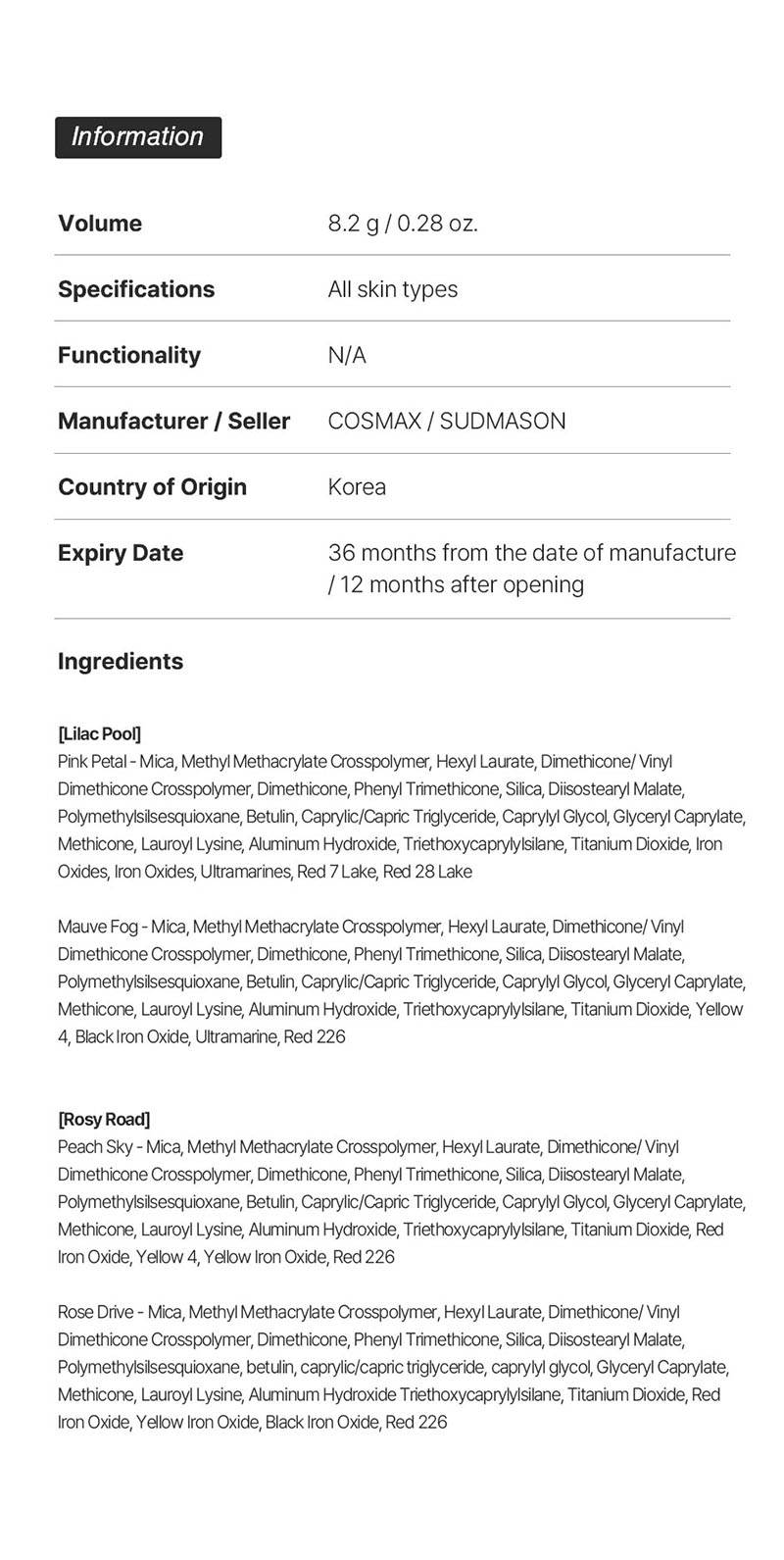 Information

| Volume | 8.2 g / 0.28 oz. |
|---|---|
| Specifications | All skin types |
| Functionality | N/A |
| Manufacturer / Seller | COSMAX / SUDMASON |
| Country of Origin | Korea |
| Expiry Date | 36 months from the date of manufacture / 12 months after opening |

Ingredients

[Lilac Pool]
Pink Petal - Mica, Methyl Methacrylate Crosspolymer, Hexyl Laurate, Dimethicone/ Vinyl Dimethicone Crosspolymer, Dimethicone, Phenyl Trimethicone, Silica, Diisostearyl Malate, Polymethylsilsesquioxane, Betulin, Caprylic/Capric Triglyceride, Caprylyl Glycol, Glyceryl Caprylate, Methicone, Lauroyl Lysine, Aluminum Hydroxide, Triethoxycaprylylsilane, Titanium Dioxide, Iron Oxides, Iron Oxides, Ultramarines, Red 7 Lake, Red 28 Lake

Mauve Fog - Mica, Methyl Methacrylate Crosspolymer, Hexyl Laurate, Dimethicone/ Vinyl Dimethicone Crosspolymer, Dimethicone, Phenyl Trimethicone, Silica, Diisostearyl Malate, Polymethylsilsesquioxane, Betulin, Caprylic/Capric Triglyceride, Caprylyl Glycol, Glyceryl Caprylate, Methicone, Lauroyl Lysine, Aluminum Hydroxide, Triethoxycaprylylsilane, Titanium Dioxide, Yellow 4, Black Iron Oxide, Ultramarine, Red 226

[Rosy Road]
Peach Sky - Mica, Methyl Methacrylate Crosspolymer, Hexyl Laurate, Dimethicone/ Vinyl Dimethicone Crosspolymer, Dimethicone, Phenyl Trimethicone, Silica, Diisostearyl Malate, Polymethylsilsesquioxane, Betulin, Caprylic/Capric Triglyceride, Caprylyl Glycol, Glyceryl Caprylate, Methicone, Lauroyl Lysine, Aluminum Hydroxide, Triethoxycaprylylsilane, Titanium Dioxide, Red Iron Oxide, Yellow 4, Yellow Iron Oxide, Red 226

Rose Drive - Mica, Methyl Methacrylate Crosspolymer, Hexyl Laurate, Dimethicone/ Vinyl Dimethicone Crosspolymer, Dimethicone, Phenyl Trimethicone, Silica, Diisostearyl Malate, Polymethylsilsesquioxane, betulin, caprylic/capric triglyceride, caprylyl glycol, Glyceryl Caprylate, Methicone, Lauroyl Lysine, Aluminum Hydroxide Triethoxycaprylylsilane, Titanium Dioxide, Red Iron Oxide, Yellow Iron Oxide, Black Iron Oxide, Red 226